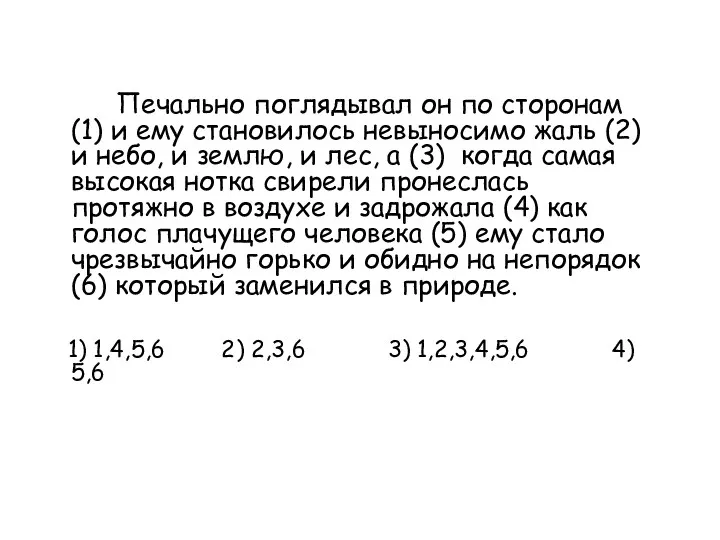 Печально поглядывал он по сторонам (1) и ему становилось невыносимо жаль (2) и небо, и землю, и лес, а (3) когда самая высокая нотка свирели пронеслась протяжно в воздухе и задрожала (4) как голос плачущего человека (5) ему стало чрезвычайно горько и обидно на непорядок (6) который заменился в природе.

1) 1,4,5,6 2) 2,3,6 3) 1,2,3,4,5,6 4) 5,6